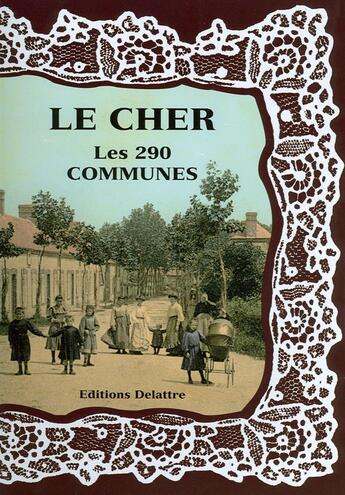 LE CHER
Les 290
COMMUNES

Editions Delattre